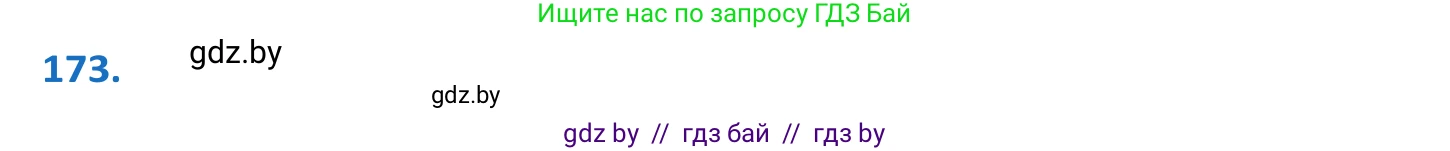 Ищите нас по запросу ГДЗ Бай

173. gdz.by

gdz.by

gdz by // гдз бай // гдз by